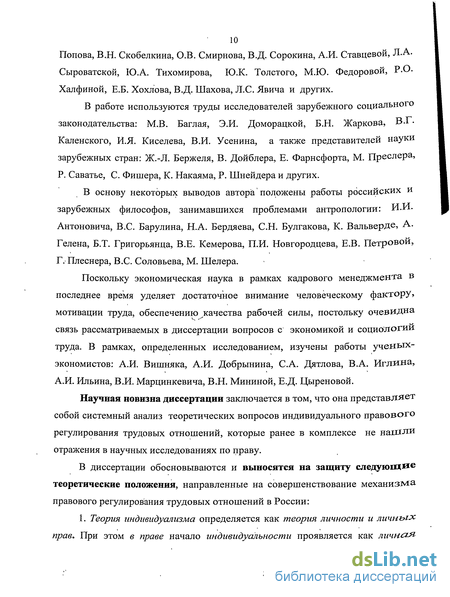 10

Попова, В.Н. Скобелкина, О.В. Смирнова, В.Д. Сорокина, А.И. Ставцевой, Л.А. Сыроватской, Ю.А. Тихомирова, Ю.К. Толстого, М.Ю. Федоровой, Р.О. Халфиной, Е.Б. Хохлова, В.Д. Шахова, Л.С. Явича и других.

В работе используются труды исследователей зарубежного социального законодательства: М.В. Баглая, Э.И. Доморацкой, Б.Н. Жаркова, В.Г. Каленского, И.Я. Киселева, В.И. Усенина, а также представителей науки зарубежных стран: Ж.-Л. Бержеля, В. Дойблера, Е. Фарнсфорта, М. Преслера, Р. Саватье, С. Фишера, К. Накаяма, Р. Шнейдера и других.

В основу некоторых выводов автора положены работы российских и зарубежных философов, занимавшихся проблемами антропологии: И.И. Антоновича, В.С. Барулина, Н.А. Бердяева, С.Н. Булгакова, К. Вальверде, А. Гелена, Б.Т. Григорьянца, В.Е. Кемерова, П.И. Новгородцева, Е.В. Петровой, Г. Плеснера, В.С. Соловьева, М. Шелера.

Поскольку экономическая наука в рамках кадрового менеджмента в последнее время уделяет достаточное внимание человеческому фактору, мотивации труда, обеспечению качества рабочей силы, постольку очевидна связь рассматриваемых в диссертации вопросов с экономикой и социологий труда. В рамках, определенных исследованием, изучены работы ученых-экономистов: А.И. Вишняка, А.И. Добрынина, С.А. Дятлова, В.А. Иглина, А.И. Ильина, В.И. Марцинкевича, В.Н. Мининой, Е.Д. Цыреновой.

Научная новизна диссертации заключается в том, что она представляет собой системный анализ теоретических вопросов индивидуального правового регулирования трудовых отношений, которые ранее в комплексе не нашли отражения в научных исследованиях по праву.

В диссертации обосновываются и выносятся на защиту следующие теоретические положения, направленные на совершенствование механизма правового регулирования трудовых отношений в России:

1. Теория индивидуализма определяется как теория личности и личных прав. При этом в праве начало индивидуальности проявляется как личная

dsLib.net
библиотека диссертаций